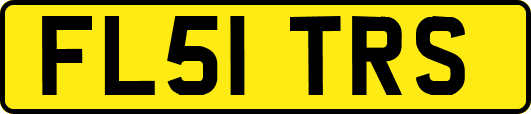 FL51 TRS